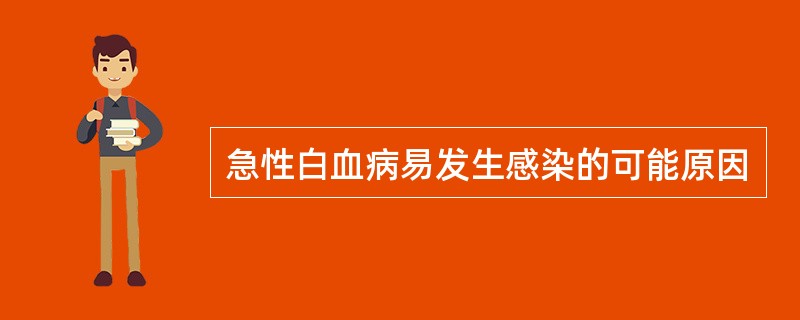 急性白血病易发生感染的可能原因